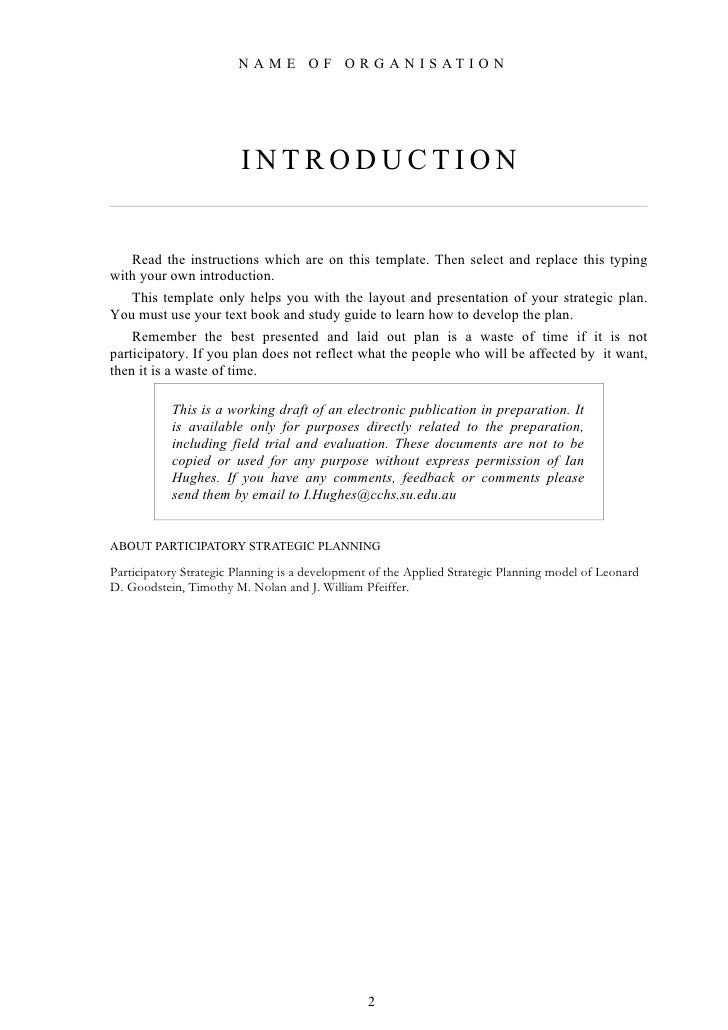 NAME OF ORGANISATION

INTRODUCTION

Read the instructions which are on this template. Then select and replace this typing with your own introduction.

This template only helps you with the layout and presentation of your strategic plan. You must use your text book and study guide to learn how to develop the plan.

Remember the best presented and laid out plan is a waste of time if it is not participatory. If you plan does not reflect what the people who will be affected by it want, then it is a waste of time.

This is a working draft of an electronic publication in preparation. It is available only for purposes directly related to the preparation, including field trial and evaluation. These documents are not to be copied or used for any purpose without express permission of Ian Hughes. If you have any comments, feedback or comments please send them by email to I.Hughes@cchs.su.edu.au

ABOUT PARTICIPATORY STRATEGIC PLANNING

Participatory Strategic Planning is a development of the Applied Strategic Planning model of Leonard D. Goodstein, Timothy M. Nolan and J. William Pfeiffer.

2